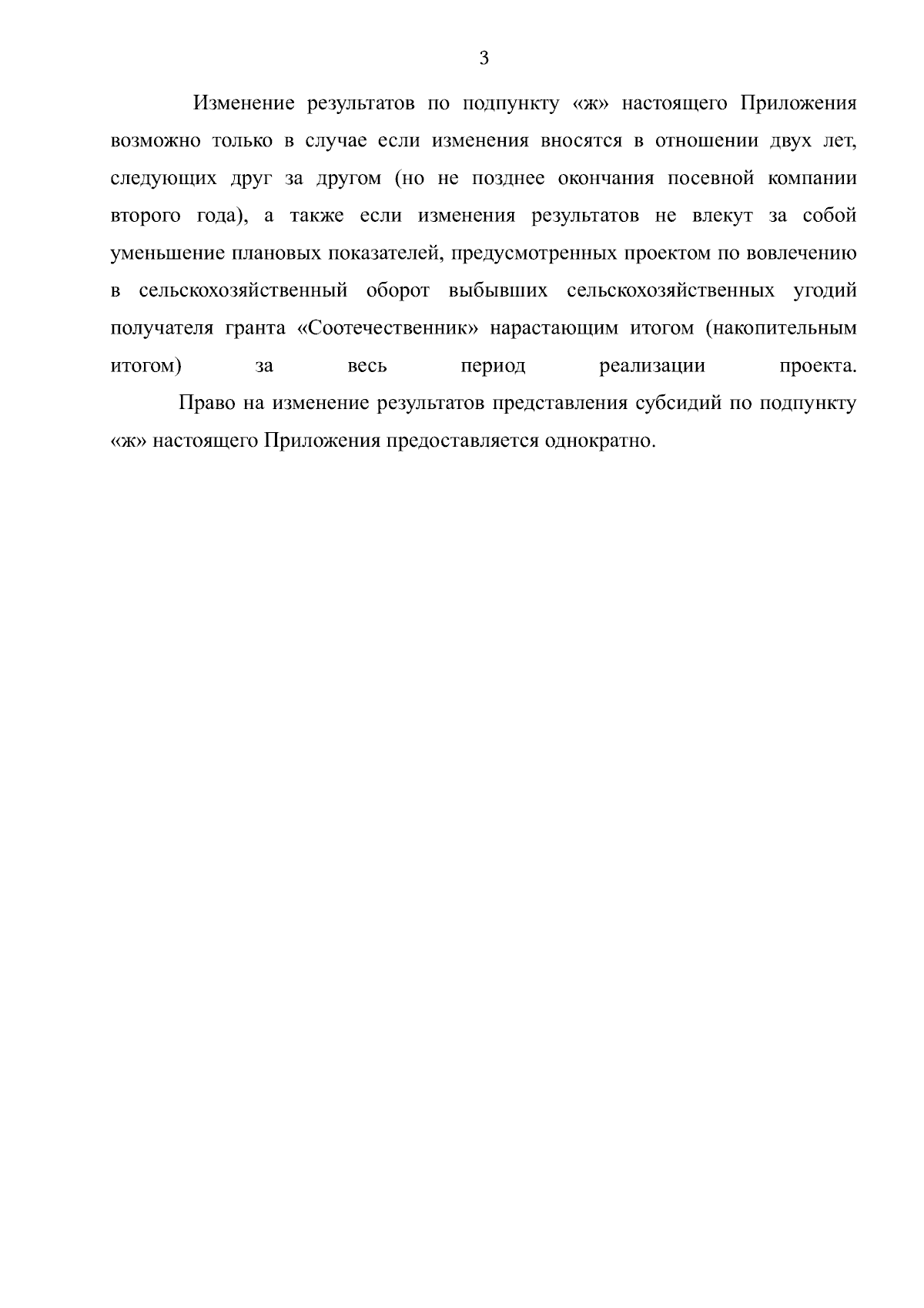 3

Изменение результатов по подпункту «ж» настоящего Приложения возможно только в случае если изменения вносятся в отношении двух лет, следующих друг за другом (но не позднее окончания посевной компании второго года), а также если изменения результатов не влекут за собой уменьшение плановых показателей, предусмотренных проектом по вовлечению в сельскохозяйственный оборот выбывших сельскохозяйственных угодий получателя гранта «Соотечественник» нарастающим итогом (накопительным итогом) за весь период реализации проекта.

Право на изменение результатов представления субсидий по подпункту «ж» настоящего Приложения предоставляется однократно.